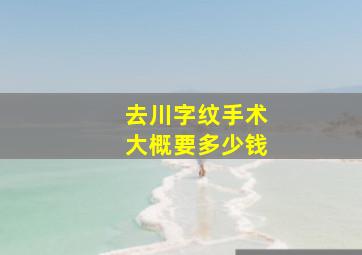 去川字纹手术
大概要多少钱